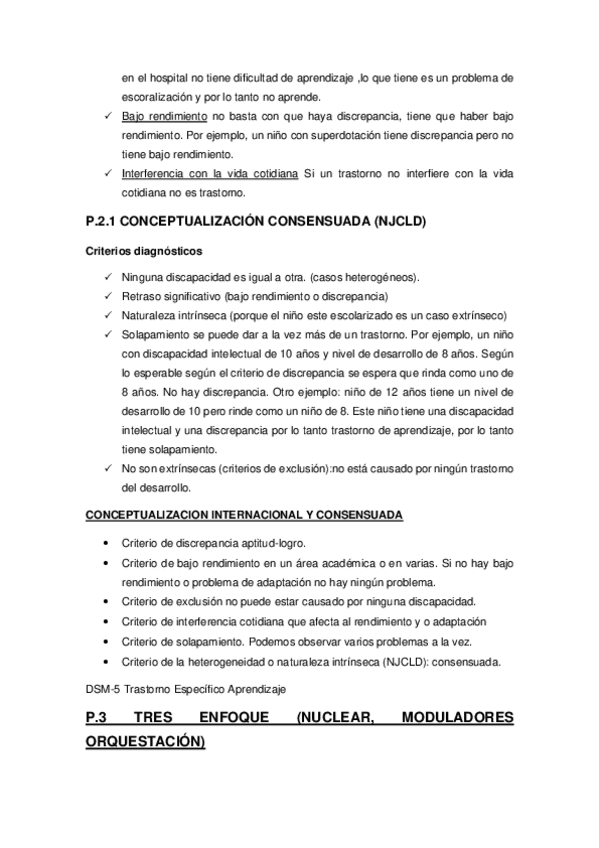 en el hospital no tiene dificultad de aprendizaje ,lo que tiene es un problema de escoralización y por lo tanto no aprende.

✓ Bajo rendimiento no basta con que haya discrepancia, tiene que haber bajo rendimiento. Por ejemplo, un niño con superdotación tiene discrepancia pero no tiene bajo rendimiento.

✓ Interferencia con la vida cotidiana Si un trastorno no interfiere con la vida cotidiana no es trastorno.

P.2.1 CONCEPTUALIZACIÓN CONSENSUADA (NJCLD)

Criterios diagnósticos

✓ Ninguna discapacidad es igual a otra. (casos heterogéneos).
✓ Retraso significativo (bajo rendimiento o discrepancia)
✓ Naturaleza intrínseca (porque el niño este escolarizado es un caso extrínseco)
✓ Solapamiento se puede dar a la vez más de un trastorno. Por ejemplo, un niño con discapacidad intelectual de 10 años y nivel de desarrollo de 8 años. Según lo esperable según el criterio de discrepancia se espera que rinda como uno de 8 años. No hay discrepancia. Otro ejemplo: niño de 12 años tiene un nivel de desarrollo de 10 pero rinde como un niño de 8. Este niño tiene una discapacidad intelectual y una discrepancia por lo tanto trastorno de aprendizaje, por lo tanto tiene solapamiento.
✓ No son extrínsecas (criterios de exclusión):no está causado por ningún trastorno del desarrollo.

CONCEPTUALIZACION INTERNACIONAL Y CONSENSUADA

• Criterio de discrepancia aptitud-logro.
• Criterio de bajo rendimiento en un área académica o en varias. Si no hay bajo rendimiento o problema de adaptación no hay ningún problema.
• Criterio de exclusión no puede estar causado por ninguna discapacidad.
• Criterio de interferencia cotidiana que afecta al rendimiento y o adaptación
• Criterio de solapamiento. Podemos observar varios problemas a la vez.
• Criterio de la heterogeneidad o naturaleza intrínseca (NJCLD): consensuada.

DSM-5 Trastorno Específico Aprendizaje

P.3 TRES ENFOQUE (NUCLEAR, MODULADORES ORQUESTACIÓN)